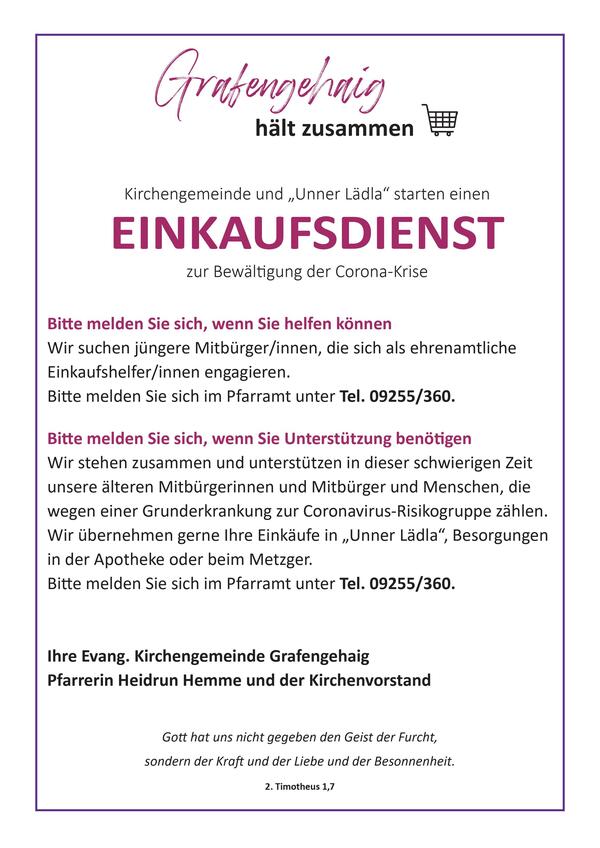 Grafengehaig
hält zusammen

Kirchengemeinde und „Unner Lädla“ starten einen
EINKAUFSDIENST
zur Bewältigung der Corona-Krise

Bitte melden Sie sich, wenn Sie helfen können
Wir suchen jüngere Mitbürger/innen, die sich als ehrenamtliche Einkaufshelfer/innen engagieren.
Bitte melden Sie sich im Pfarramt unter Tel. 09255/360.

Bitte melden Sie sich, wenn Sie Unterstützung benötigen
Wir stehen zusammen und unterstützen in dieser schwierigen Zeit unsere älteren Mitbürgerinnen und Mitbürger und Menschen, die wegen einer Grunderkrankung zur Coronavirus-Risikogruppe zählen. Wir übernehmen gerne Ihre Einkäufe in „Unner Lädla“, Besorgungen in der Apotheke oder beim Metzger.
Bitte melden Sie sich im Pfarramt unter Tel. 09255/360.

Ihre Evang. Kirchengemeinde Grafengehaig
Pfarrerin Heidrun Hemme und der Kirchenvorstand

Gott hat uns nicht gegeben den Geist der Furcht,
sondern der Kraft und der Liebe und der Besonnenheit.
2. Timotheus 1,7